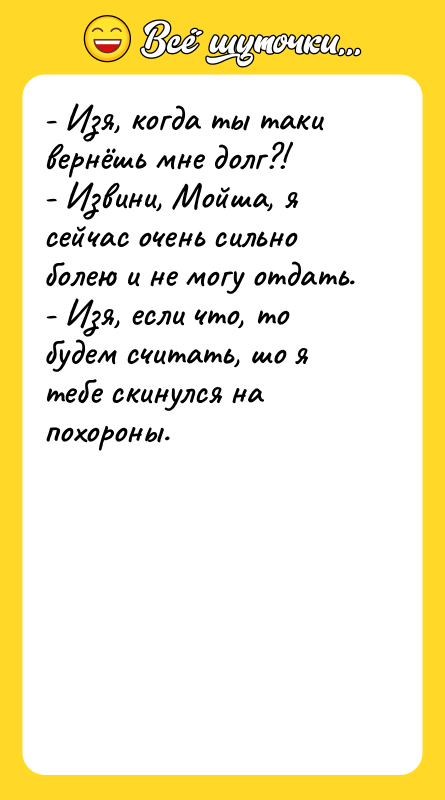 Всё шуточки...

- Изя, когда ты таки вернёшь мне долг?!
- Извини, Мойша, я сейчас очень сильно болею и не могу отдать.
- Изя, если что, то будем считать, шо я тебе скинулся на похороны.